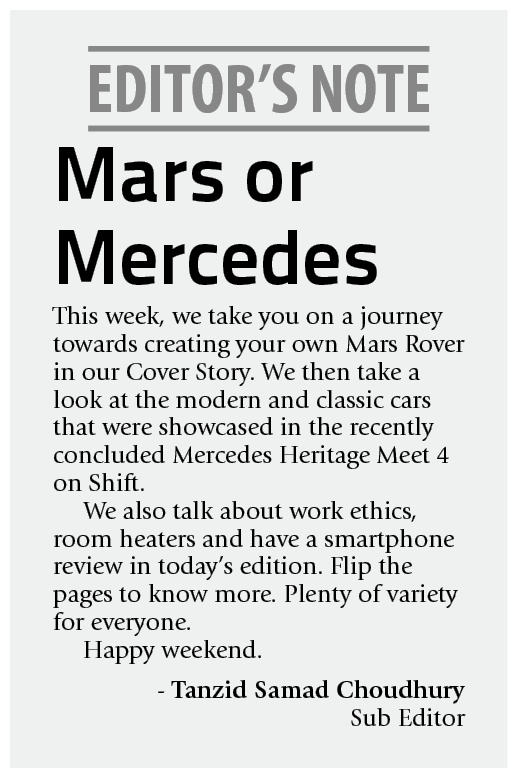 EDITOR'S NOTE

Mars or Mercedes

This week, we take you on a journey towards creating your own Mars Rover in our Cover Story. We then take a look at the modern and classic cars that were showcased in the recently concluded Mercedes Heritage Meet 4 on Shift.

We also talk about work ethics, room heaters and have a smartphone review in today's edition. Flip the pages to know more. Plenty of variety for everyone.

Happy weekend.

- Tanzid Samad Choudhury
Sub Editor